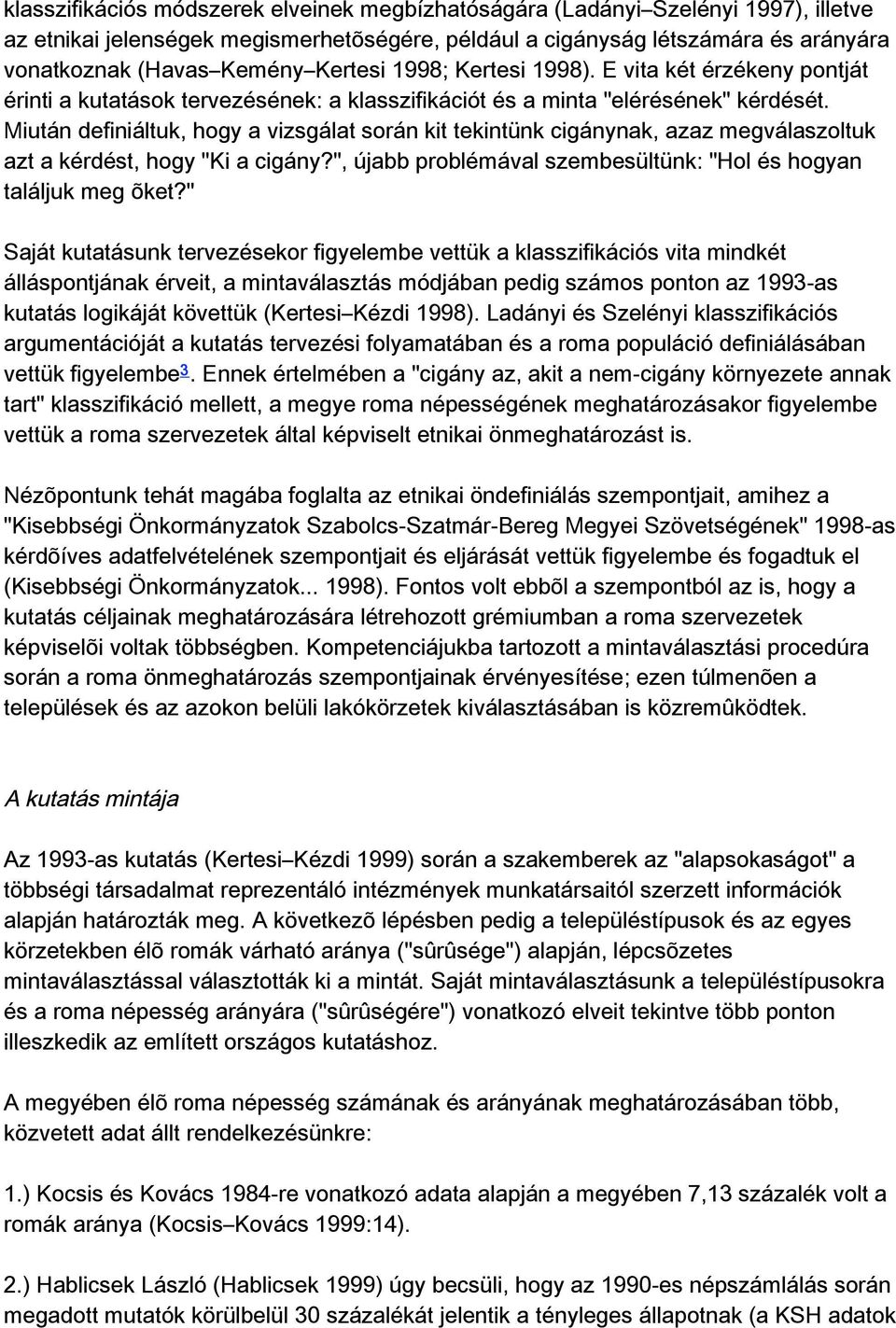 klasszifikációs módszerek elveinek megbízhatóságára (Ladányi–Szelényi 1997), illetve az etnikai jelenségek megismerhetõségére, például a cigányság létszámára és arányára vonatkoznak (Havas–Kemény–Kertesi 1998; Kertesi 1998). E vita két érzékeny pontját érinti a kutatások tervezésének: a klasszifikációt és a minta "elérésének" kérdését. Miután definiáltuk, hogy a vizsgálat során kit tekintünk cigánynak, azaz megválaszoltuk azt a kérdést, hogy "Ki a cigány?", újabb problémával szembesültünk: "Hol és hogyan találjuk meg õket?"

Saját kutatásunk tervezésekor figyelembe vettük a klasszifikációs vita mindkét álláspontjának érveit, a mintaválasztás módjában pedig számos ponton az 1993-as kutatás logikáját követtük (Kertesi–Kézdi 1998). Ladányi és Szelényi klasszifikációs argumentációját a kutatás tervezési folyamatában és a roma populáció definiálásában vettük figyelembe3. Ennek értelmében a "cigány az, akit a nem-cigány környezete annak tart" klasszifikáció mellett, a megye roma népességének meghatározásakor figyelembe vettük a roma szervezetek által képviselt etnikai önmeghatározást is.

Nézõpontunk tehát magába foglalta az etnikai öndefiniálás szempontjait, amihez a "Kisebbségi Önkormányzatok Szabolcs-Szatmár-Bereg Megyei Szövetségének" 1998-as kérdõíves adatfelvételének szempontjait és eljárását vettük figyelembe és fogadtuk el (Kisebbségi Önkormányzatok... 1998). Fontos volt ebbõl a szempontból az is, hogy a kutatás céljainak meghatározására létrehozott grémiumban a roma szervezetek képviselõi voltak többségben. Kompetenciájukba tartozott a mintaválasztási procedúra során a roma önmeghatározás szempontjainak érvényesítése; ezen túlmenõen a települések és az azokon belüli lakókörzetek kiválasztásában is közremûködtek.

A kutatás mintája

Az 1993-as kutatás (Kertesi–Kézdi 1999) során a szakemberek az "alapsokaságot" a többségi társadalmat reprezentáló intézmények munkatársaitól szerzett információk alapján határozták meg. A következõ lépésben pedig a településtípusok és az egyes körzetekben élõ romák várható aránya ("sûrûsége") alapján, lépcsõzetes mintaválasztással választották ki a mintát. Saját mintaválasztásunk a településtípusokra és a roma népesség arányára ("sûrûségére") vonatkozó elveit tekintve több ponton illeszkedik az említett országos kutatáshoz.

A megyében élõ roma népesség számának és arányának meghatározásában több, közvetett adat állt rendelkezésünkre:

1.) Kocsis és Kovács 1984-re vonatkozó adata alapján a megyében 7,13 százalék volt a romák aránya (Kocsis–Kovács 1999:14).

2.) Hablicsek László (Hablicsek 1999) úgy becsüli, hogy az 1990-es népszámlálás során megadott mutatók körülbelül 30 százalékát jelentik a tényleges állapotnak (a KSH adatok